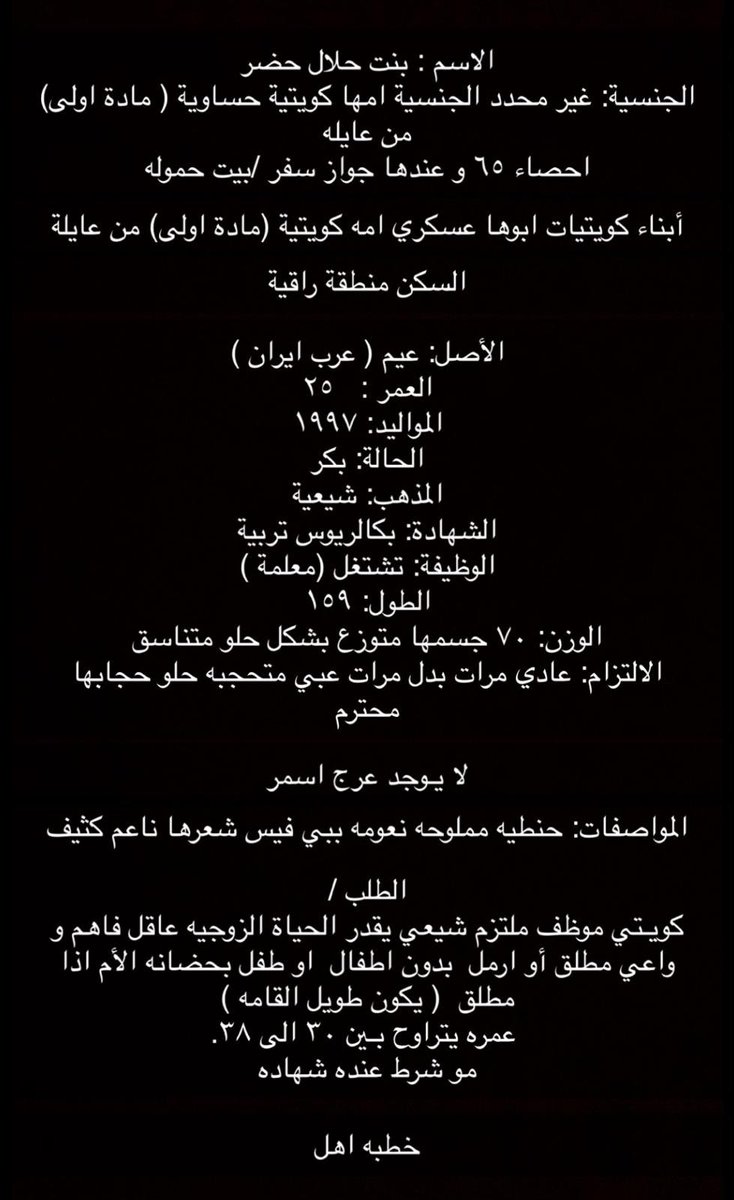 الاسم : بنت حلال حضر
الجنسية: غير محدد الجنسية امها كويتية حساوية ( مادة اولى) من عايله
احصاء ٦٥ و عندها جواز سفر /بيت حموله

أبناء كويتيات ابوها عسكري امه كويتية (مادة اولى) من عايلة

السكن منطقة راقية

الأصل: عيم ( عرب ايران )
العمر : ٢٥
المواليد: ١٩٩٧
الحالة: بكر
المذهب: شيعية
الشهادة: بكالريوس تربية
الوظيفة: تشتغل (معلمة )
الطول: ١٥٩
الوزن: ٧٠ جسمها متوزع بشكل حلو متناسق
الالتزام: عادي مرات بدل مرات عبي متحجبه حلو حجابها محترم

لا يوجد عرج اسمر

المواصفات: حنطيه مملوحه نعومه ببي فيس شعرها ناعم كثيف

الطلب /
كويتي موظف ملتزم شيعي يقدر الحياة الزوجيه عاقل فاهم و واعي مطلق أو ارمل بدون اطفال او طفل بحضانه الأم اذا مطلق ( يكون طويل القامه )
عمره يتراوح بين ٣٠ الى ٣٨.
مو شرط عنده شهاده

خطبه اهل